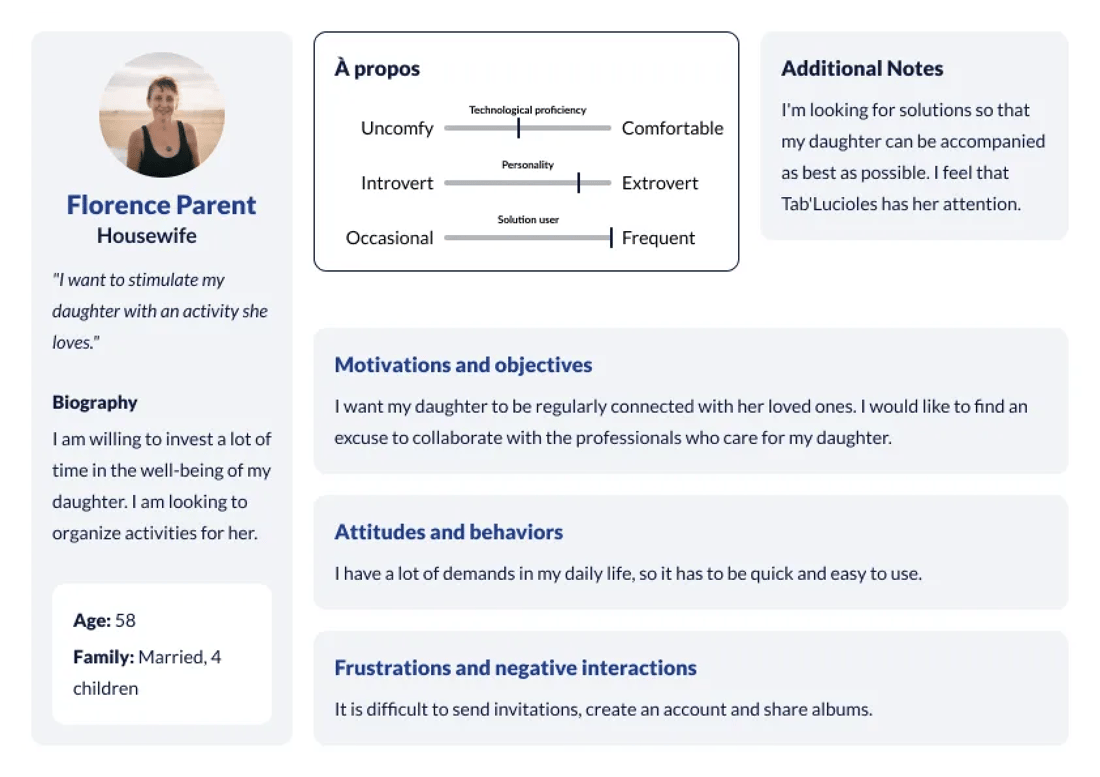 Florence Parent
Housewife

"I want to stimulate my daughter with an activity she loves."

Biography
I am willing to invest a lot of time in the well-being of my daughter. I am looking to organize activities for her.

Age: 58
Family: Married, 4 children

À propos

Technological proficiency
Uncomfy Comfortable

Personality
Introvert Extrovert

Solution user
Occasional Frequent

Additional Notes
I'm looking for solutions so that my daughter can be accompanied as best as possible. I feel that Tab'Lucioles has her attention.

Motivations and objectives
I want my daughter to be regularly connected with her loved ones. I would like to find an excuse to collaborate with the professionals who care for my daughter.

Attitudes and behaviors
I have a lot of demands in my daily life, so it has to be quick and easy to use.

Frustrations and negative interactions
It is difficult to send invitations, create an account and share albums.